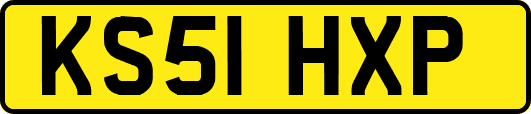 KS51 HXP